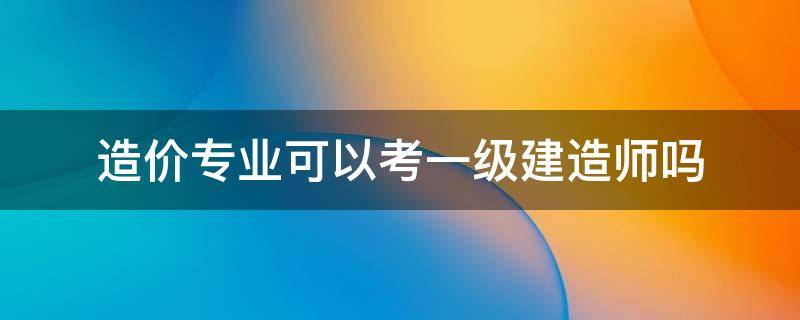 造价专业可以考一级建造师吗